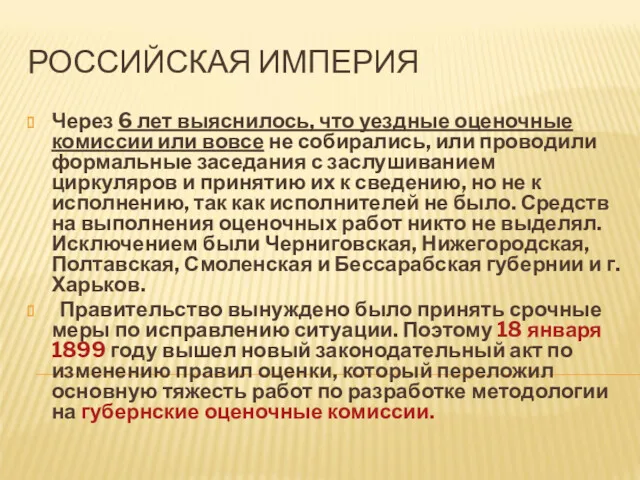 РОССИЙСКАЯ ИМПЕРИЯ

Через 6 лет выяснилось, что уездные оценочные комиссии или вовсе не собирались, или проводили формальные заседания с заслушиванием циркуляров и принятию их к сведению, но не к исполнению, так как исполнителей не было. Средств на выполнения оценочных работ никто не выделял. Исключением были Черниговская, Нижегородская, Полтавская, Смоленская и Бессарабская губернии и г. Харьков.

Правительство вынуждено было принять срочные меры по исправлению ситуации. Поэтому 18 января 1899 году вышел новый законодательный акт по изменению правил оценки, который переложил основную тяжесть работ по разработке методологии на губернские оценочные комиссии.